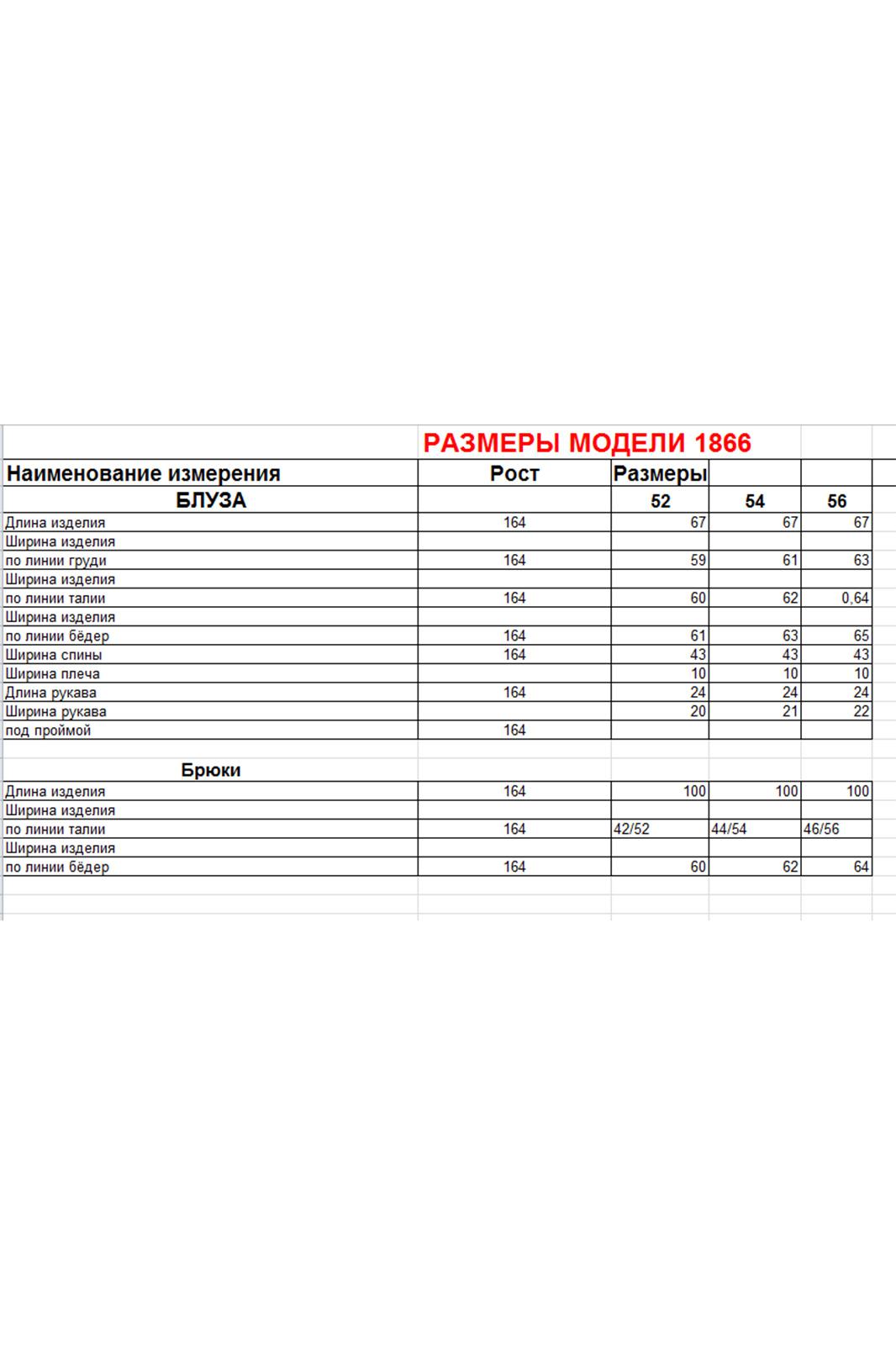 РАЗМЕРЫ МОДЕЛИ 1866

| Наименование измерения | Рост | Размеры | | |
|---|---|---|---|---|
| БЛУЗА | | 52 | 54 | 56 |
| Длина изделия | 164 | 67 | 67 | 67 |
| Ширина изделия | | | | |
| по линии груди | 164 | 59 | 61 | 63 |
| Ширина изделия | | | | |
| по линии талии | 164 | 60 | 62 | 0,64 |
| Ширина изделия | | | | |
| по линии бёдер | 164 | 61 | 63 | 65 |
| Ширина спины | 164 | 43 | 43 | 43 |
| Ширина плеча | | 10 | 10 | 10 |
| Длина рукава | 164 | 24 | 24 | 24 |
| Ширина рукава | | 20 | 21 | 22 |
| под проймой | 164 | | | |
| | | | | |
| Брюки | | | | |
| Длина изделия | 164 | 100 | 100 | 100 |
| Ширина изделия | | | | |
| по линии талии | 164 | 42/52 | 44/54 | 46/56 |
| Ширина изделия | | | | |
| по линии бёдер | 164 | 60 | 62 | 64 |